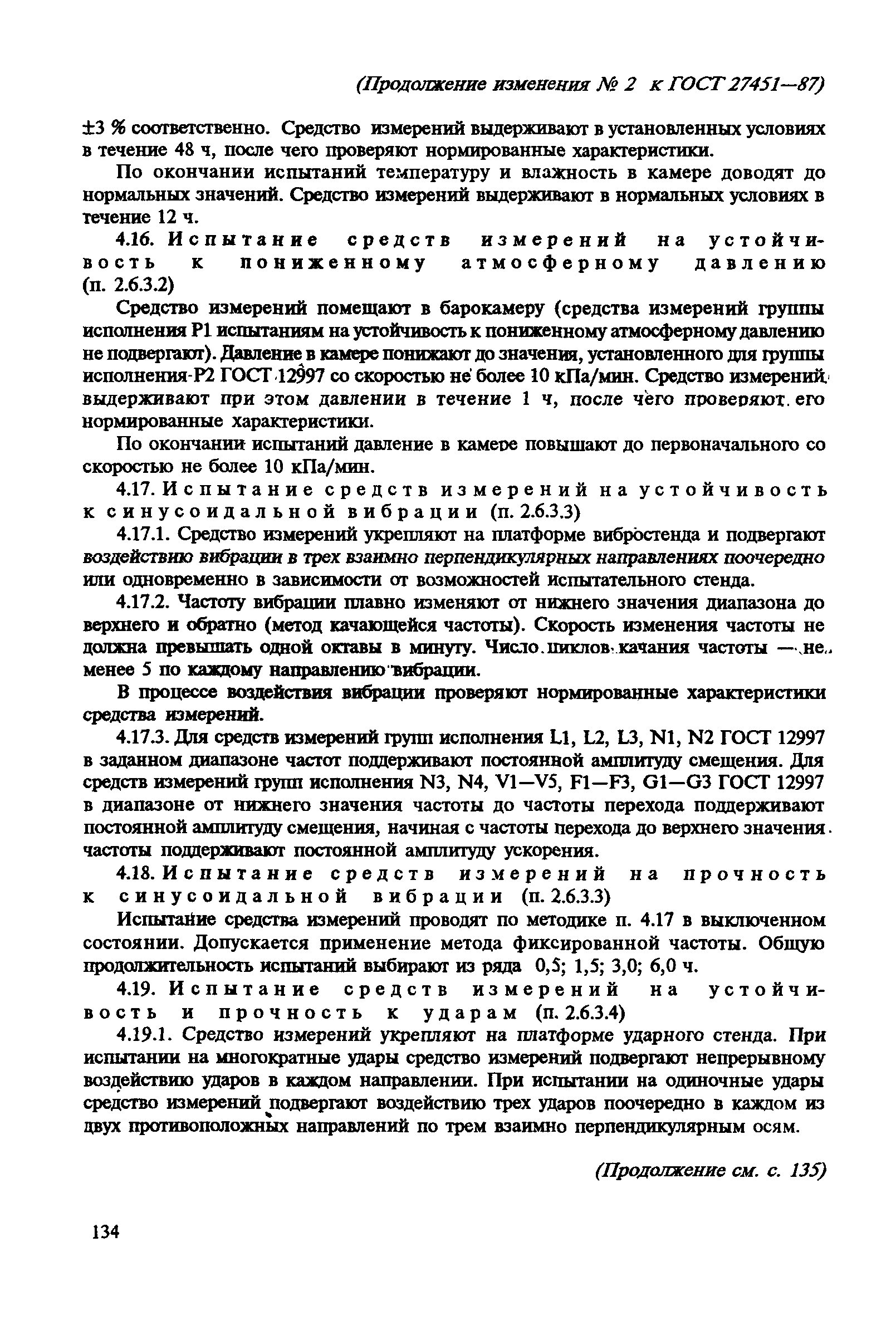 (Продолжение изменения № 2 к ГОСТ 27451—87)

±3 % соответственно. Средство измерений выдерживают в установленных условиях в течение 48 ч, после чего проверяют нормированные характеристики.

По окончании испытаний температуру и влажность в камере доводят до нормальных значений. Средство измерений выдерживают в нормальных условиях в течение 12 ч.

4.16. Испытание средств измерений на устойчивость к пониженному атмосферному давлению (п. 2.6.3.2)

Средство измерений помещают в барокамеру (средства измерений группы исполнения Р1 испытаниям на устойчивость к пониженному атмосферному давлению не подвергают). Давление в камере понижают до значения, установленного для группы исполнения Р2 ГОСТ 12997 со скоростью не более 10 кПа/мин. Средство измерений выдерживают при этом давлении в течение 1 ч, после чего проверяют его нормированные характеристики.

По окончании испытаний давление в камере повышают до первоначального со скоростью не более 10 кПа/мин.

4.17. Испытание средств измерений на устойчивость к синусоидальной вибрации (п. 2.6.3.3)

4.17.1. Средство измерений укрепляют на платформе вибростенда и подвергают воздействию вибрации в трех взаимно перпендикулярных направлениях поочередно или одновременно в зависимости от возможностей испытательного стенда.

4.17.2. Частоту вибрации плавно изменяют от нижнего значения диапазона до верхнего и обратно (метод качающейся частоты). Скорость изменения частоты не должна превышать одной октавы в минуту. Число циклов качания частоты — не менее 5 по каждому направлению вибрации.

В процессе воздействия вибрации проверяют нормированные характеристики средства измерений.

4.17.3. Для средств измерений групп исполнения L1, L2, L3, N1, N2 ГОСТ 12997 в заданном диапазоне частот поддерживают постоянной амплитуду смещения. Для средств измерений групп исполнения N3, N4, V1—V5, F1—F3, G1—G3 ГОСТ 12997 в диапазоне от нижнего значения частоты до частоты перехода поддерживают постоянной амплитуду смещения, начиная с частоты перехода до верхнего значения частоты поддерживают постоянной амплитуду ускорения.

4.18. Испытание средств измерений на прочность к синусоидальной вибрации (п. 2.6.3.3)

Испытание средства измерений проводят по методике п. 4.17 в выключенном состоянии. Допускается применение метода фиксированной частоты. Общую продолжительность испытаний выбирают из ряда 0,5; 1,5; 3,0; 6,0 ч.

4.19. Испытание средств измерений на устойчивость и прочность к ударам (п. 2.6.3.4)

4.19.1. Средство измерений укрепляют на платформе ударного стенда. При испытании на многократные удары средство измерений подвергают непрерывному воздействию ударов в каждом направлении. При испытании на одиночные удары средство измерений подвергают воздействию трех ударов поочередно в каждом из двух противоположных направлений по трем взаимно перпендикулярным осям.

(Продолжение см. с. 135)

134